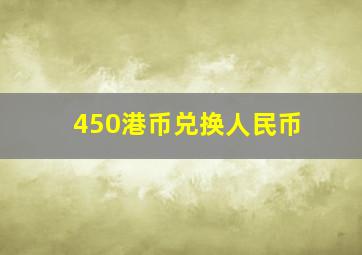 450港币兑换人民币